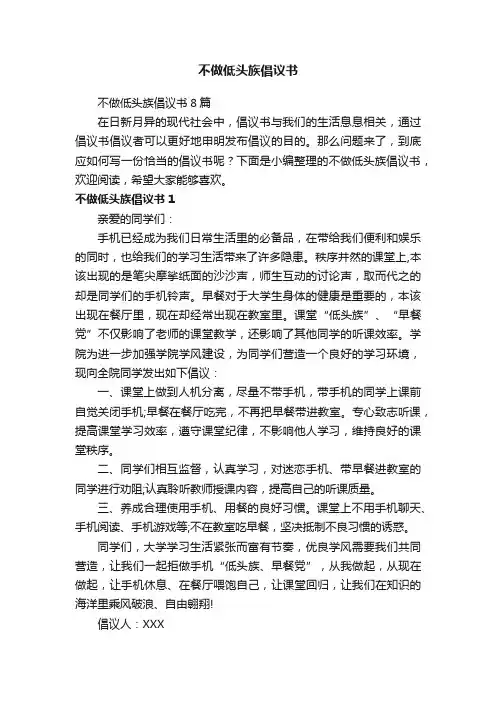 不做低头族倡议书

不做低头族倡议书 8 篇

在日新月异的现代社会中，倡议书与我们的生活息息相关，通过倡议书倡议者可以更好地申明发布倡议的目的。那么问题来了，到底应如何写一份恰当的倡议书呢？下面是小编整理的不做低头族倡议书，欢迎阅读，希望大家能够喜欢。

不做低头族倡议书 1

亲爱的同学们：

手机已经成为我们日常生活里的必备品，在带给我们便利和娱乐的同时，也给我们的学习生活带来了许多隐患。秩序井然的课堂上,本该出现的是笔尖摩挲纸面的沙沙声，师生互动的讨论声，取而代之的却是同学们的手机铃声。早餐对于大学生身体的健康是重要的，本该出现在餐厅里，现在却经常出现在教室里。课堂“低头族”、“早餐党”不仅影响了老师的课堂教学，还影响了其他同学的听课效率。学院为进一步加强学院学风建设，为同学们营造一个良好的学习环境，现向全院同学发出如下倡议：

一、课堂上做到人机分离，尽量不带手机，带手机的同学上课前自觉关闭手机;早餐在餐厅吃完，不再把早餐带进教室。专心致志听课，提高课堂学习效率，遵守课堂纪律，不影响他人学习，维持良好的课堂秩序。

二、同学们相互监督，认真学习，对迷恋手机、带早餐进教室的同学进行劝阻;认真聆听教师授课内容，提高自己的听课质量。

三、养成合理使用手机、用餐的良好习惯。课堂上不用手机聊天、手机阅读、手机游戏等;不在教室吃早餐，坚决抵制不良习惯的诱惑。

同学们，大学学习生活紧张而富有节奏，优良学风需要我们共同营造，让我们一起拒做手机“低头族、早餐党”，从我做起，从现在做起，让手机休息、在餐厅喂饱自己，让课堂回归，让我们在知识的海洋里乘风破浪、自由翱翔!

倡议人：XXX